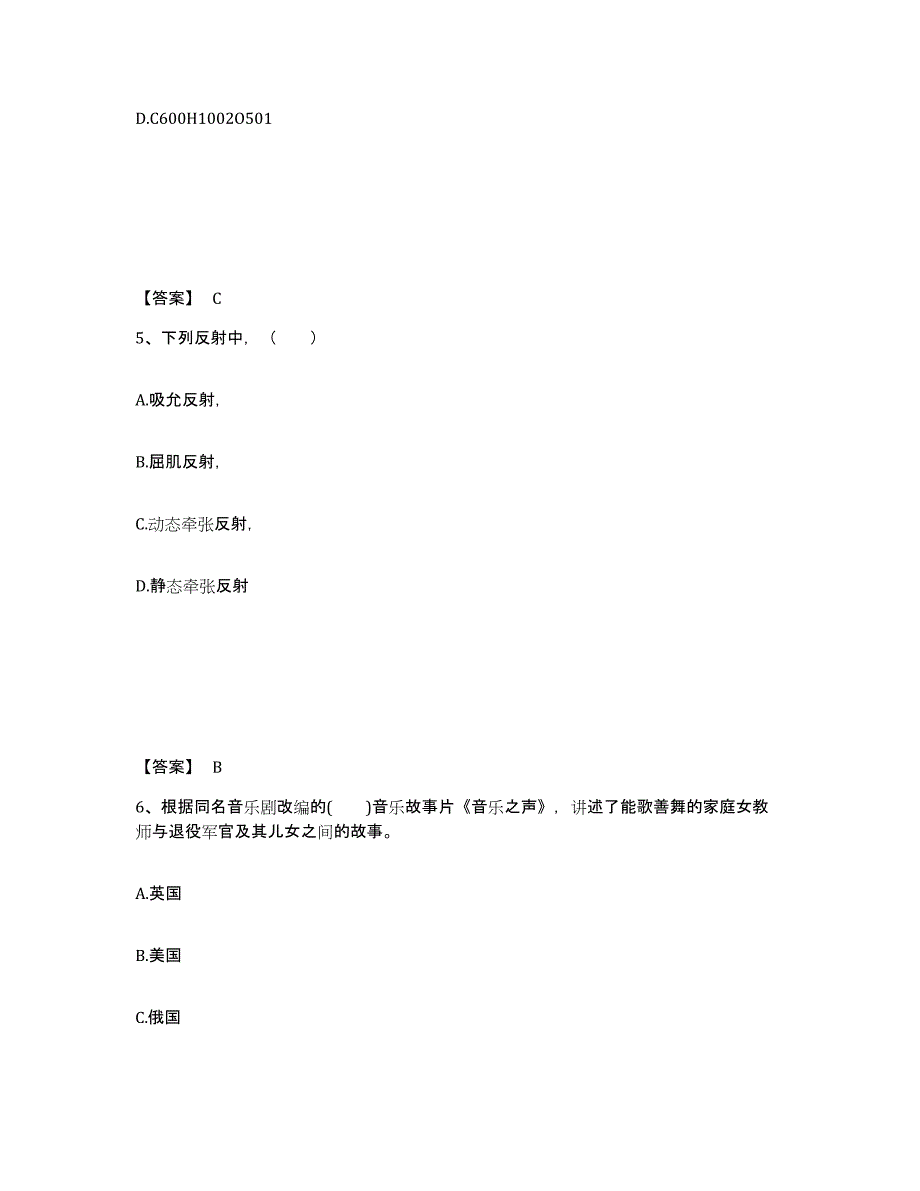 D.C600H1002O501

【答案】 C

5、下列反射中，（　　）

A.吸允反射,

B.屈肌反射,

C.动态牵张反射,

D.静态牵张反射

【答案】 B

6、根据同名音乐剧改编的(　　)音乐故事片《音乐之声》，讲述了能歌善舞的家庭女教师与退役军官及其儿女之间的故事。

A.英国

B.美国

C.俄国